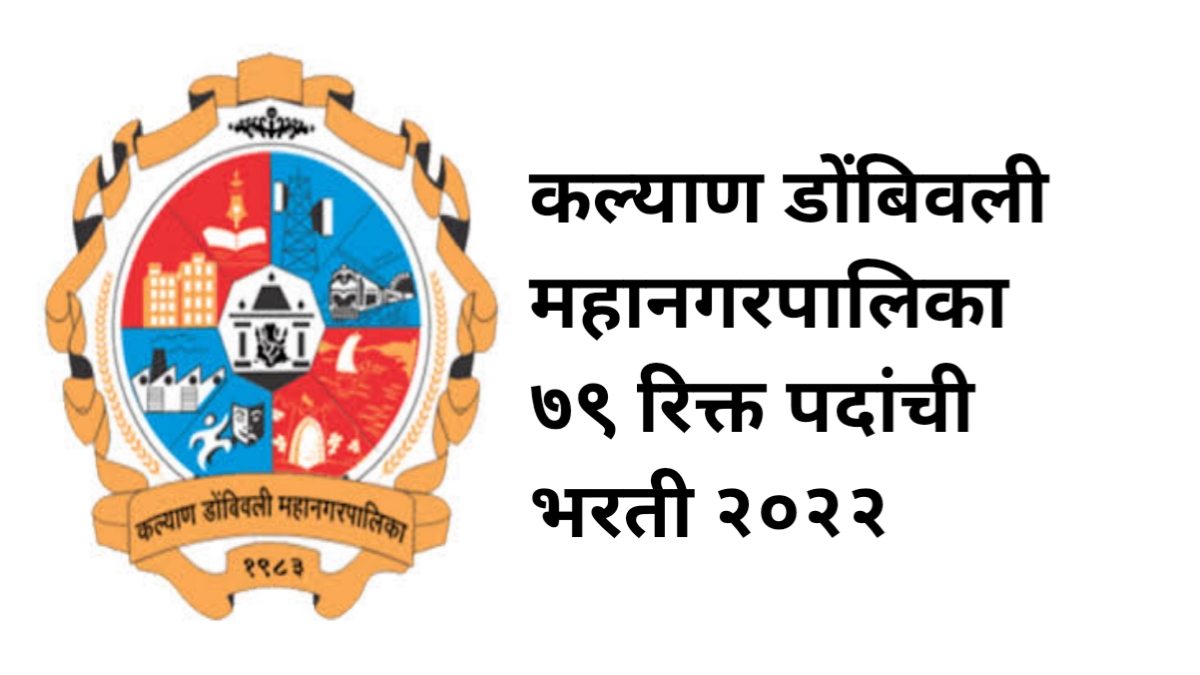 कल्याण डोंबिवली महानगरपालिका
१९८३

कल्याण डोंबिवली महानगरपालिका ७९ रिक्त पदांची भरती २०२२